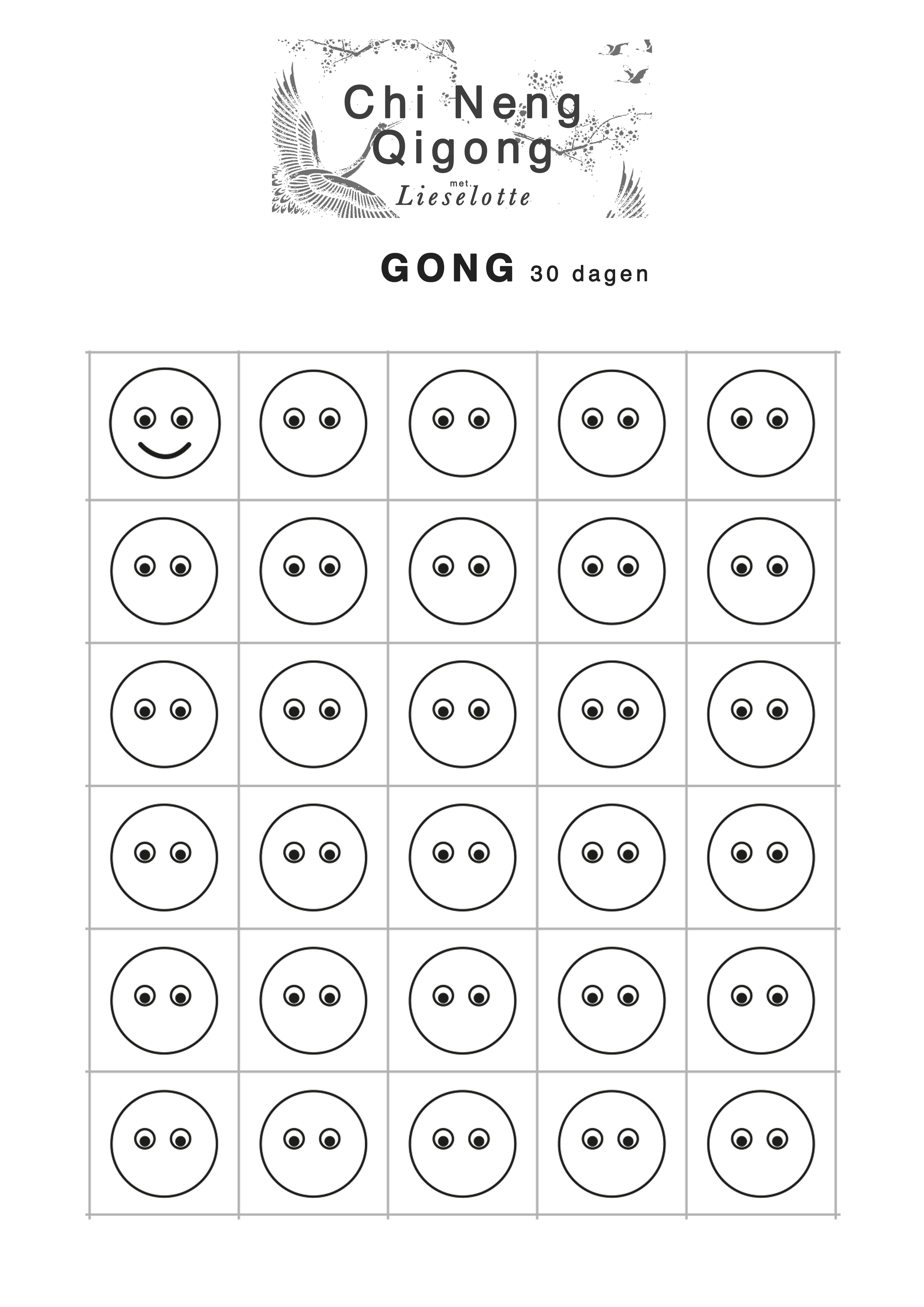 Chi Neng Qigong
met
Lieselotte

GONG 30 dagen